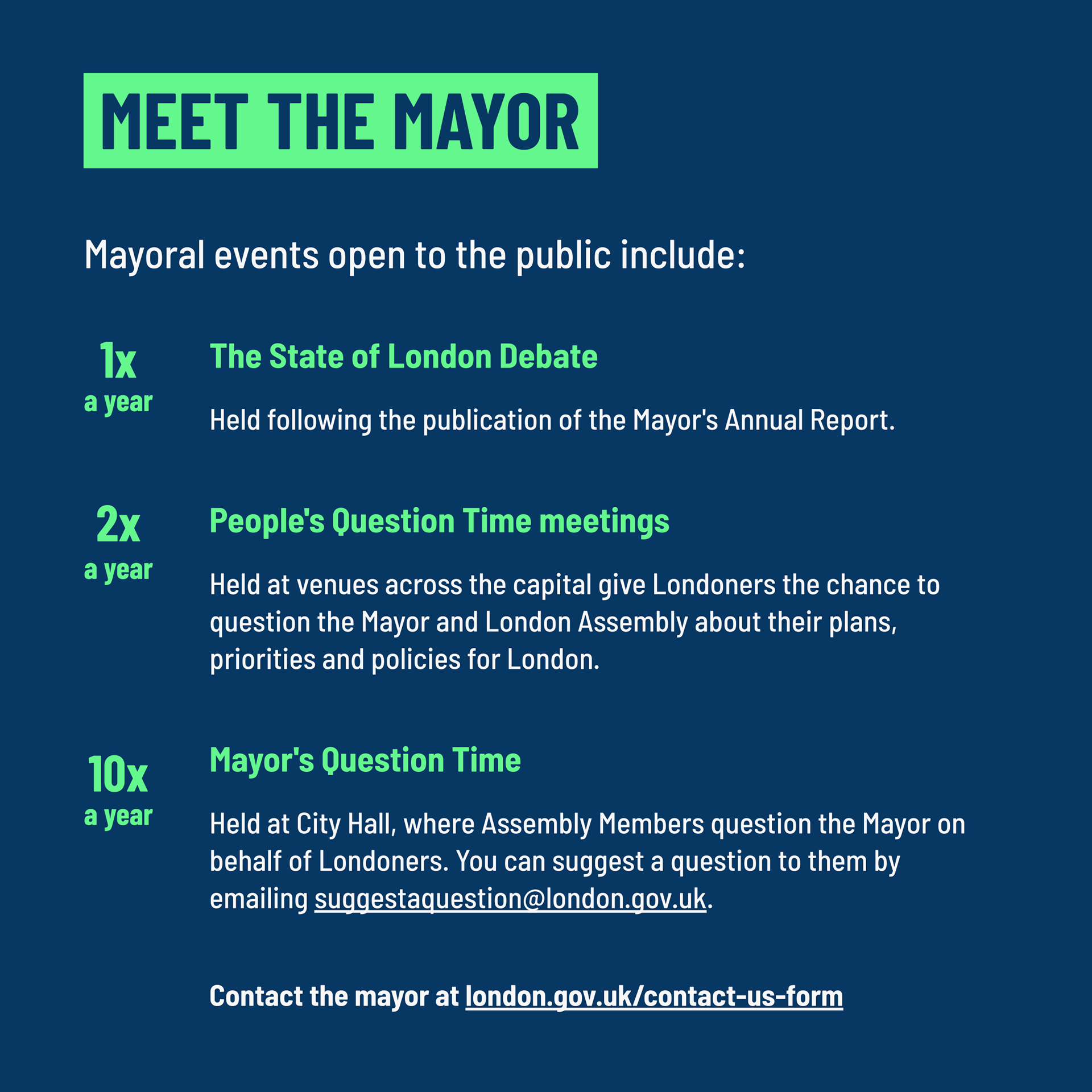 MEET THE MAYOR

Mayoral events open to the public include:

1x
a year

The State of London Debate

Held following the publication of the Mayor's Annual Report.

2x
a year

People's Question Time meetings

Held at venues across the capital give Londoners the chance to question the Mayor and London Assembly about their plans, priorities and policies for London.

10x
a year

Mayor's Question Time

Held at City Hall, where Assembly Members question the Mayor on behalf of Londoners. You can suggest a question to them by emailing suggestaquestion@london.gov.uk.

Contact the mayor at london.gov.uk/contact-us-form